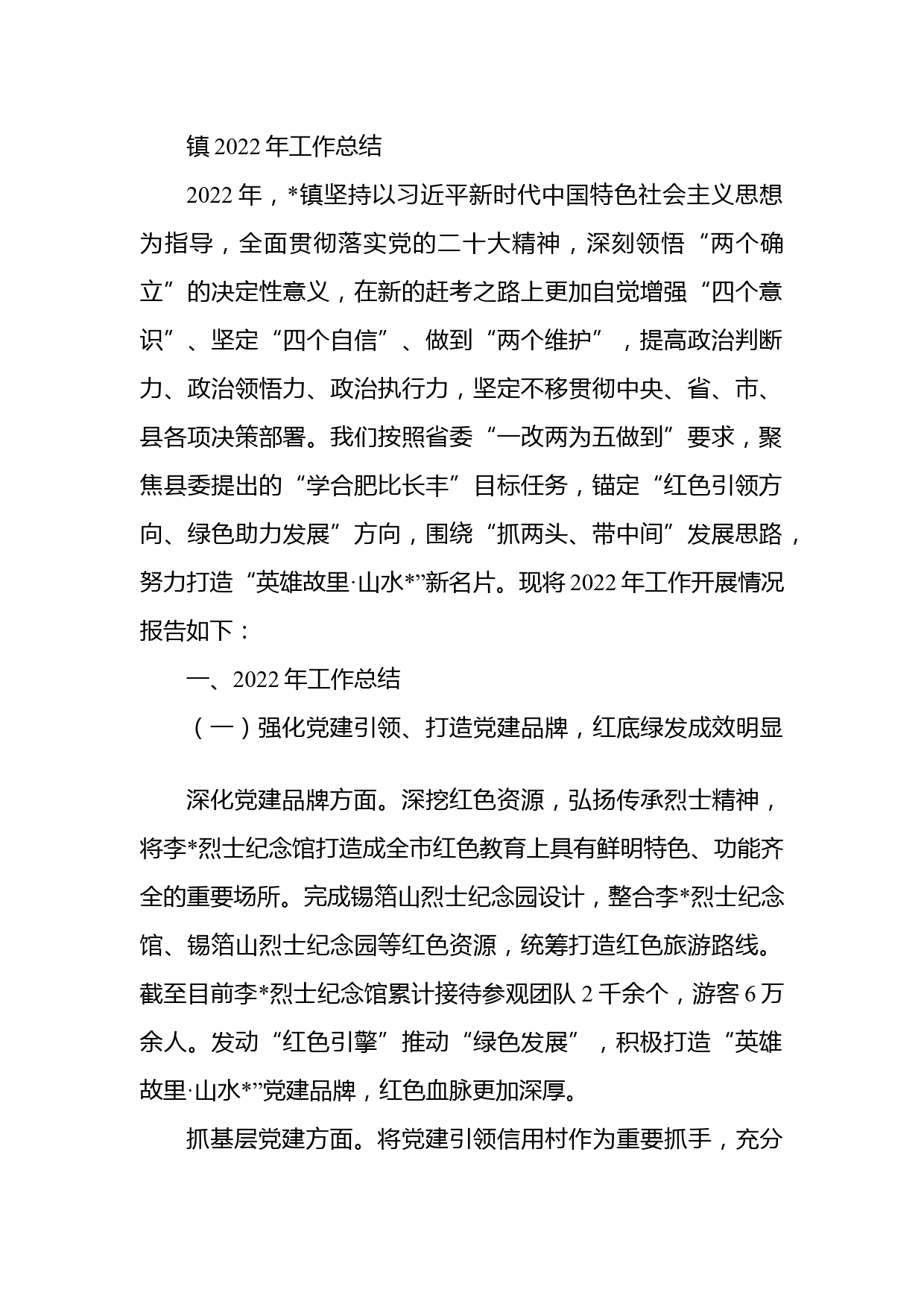 镇 2022 年工作总结

2022 年，*镇坚持以习近平新时代中国特色社会主义思想为指导，全面贯彻落实党的二十大精神，深刻领悟“两个确立”的决定性意义，在新的赶考之路上更加自觉增强“四个意识”、坚定“四个自信”、做到“两个维护”，提高政治判断力、政治领悟力、政治执行力，坚定不移贯彻中央、省、市、县各项决策部署。我们按照省委“一改两为五做到”要求，聚焦县委提出的“学合肥比长丰”目标任务，锚定“红色引领方向、绿色助力发展”方向，围绕“抓两头、带中间”发展思路，努力打造“英雄故里·山水*”新名片。现将 2022 年工作开展情况报告如下：

一、2022 年工作总结

（一）强化党建引领、打造党建品牌，红底绿发成效明显

深化党建品牌方面。深挖红色资源，弘扬传承烈士精神，将李*烈士纪念馆打造成全市红色教育上具有鲜明特色、功能齐全的重要场所。完成锡箔山烈士纪念园设计，整合李*烈士纪念馆、锡箔山烈士纪念园等红色资源，统筹打造红色旅游路线。截至目前李*烈士纪念馆累计接待参观团队 2 千余个，游客 6 万余人。发动“红色引擎”推动“绿色发展”，积极打造“英雄故里·山水*”党建品牌，红色血脉更加深厚。

抓基层党建方面。将党建引领信用村作为重要抓手，充分